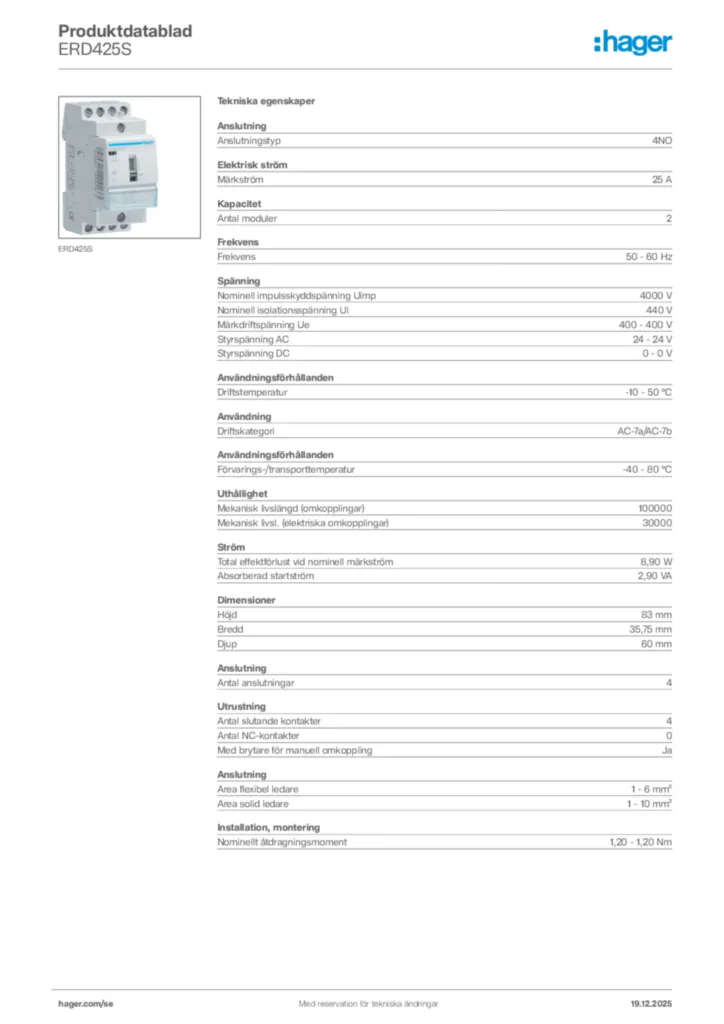 Produktdatablad
ERD425S

:hager

ERD425S

Tekniska egenskaper

Anslutning

| Anslutningstyp | 4NO |
|---|---|

Elektrisk ström

| Märkström | 25 A |
|---|---|

Kapacitet

| Antal moduler | 2 |
|---|---|

Frekvens

| Frekvens | 50 - 60 Hz |
|---|---|

Spänning

| Nominell impulsskyddspänning Uimp | 4000 V |
|---|---|
| Nominell isolationsspänning Ui | 440 V |
| Märkdriftspänning Ue | 400 - 400 V |
| Styrspänning AC | 24 - 24 V |
| Styrspänning DC | 0 - 0 V |

Användningsförhållanden

| Driftstemperatur | -10 - 50 °C |
|---|---|

Användning

| Driftskategori | AC-7a/AC-7b |
|---|---|

Användningsförhållanden

| Förvarings-/transporttemperatur | -40 - 80 °C |
|---|---|

Uthållighet

| Mekanisk livslängd (omkopplingar) | 100000 |
|---|---|
| Mekanisk livsl. (elektriska omkopplingar) | 30000 |

Ström

| Total effektförlust vid nominell märkström | 8,90 W |
|---|---|
| Absorberad startström | 2,90 VA |

Dimensioner

| Höjd | 83 mm |
|---|---|
| Bredd | 35,75 mm |
| Djup | 60 mm |

Anslutning

| Antal anslutningar | 4 |
|---|---|

Utrustning

| Antal slutande kontakter | 4 |
|---|---|
| Antal NC-kontakter | 0 |
| Med brytare för manuell omkoppling | Ja |

Anslutning

| Area flexibel ledare | 1 - 6 mm² |
|---|---|
| Area solid ledare | 1 - 10 mm² |

Installation, montering

| Nominellt åtdragningsmoment | 1,20 - 1,20 Nm |
|---|---|

hager.com/se
Med reservation för tekniska ändringar
19.12.2025